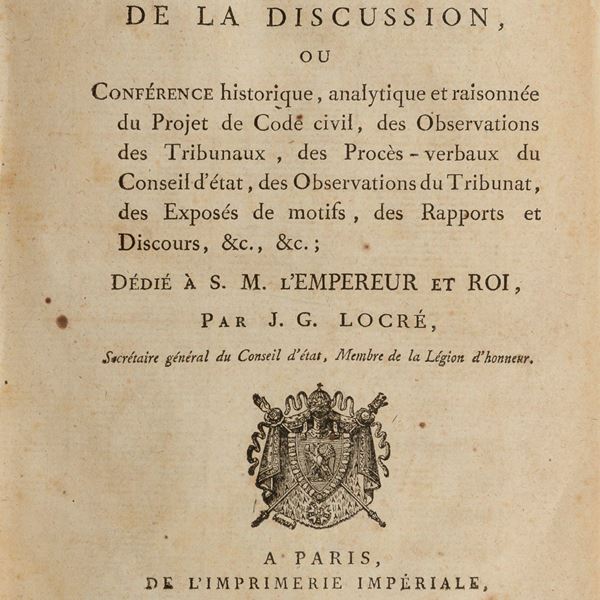 DE LA DISCUSSION,

OU

CONFÉRENCE historique, analytique et raisonnée du Projet de Code civil, des Observations des Tribunaux, des Procès-verbaux du Conseil d'état, des Observations du Tribunat, des Exposés de motifs, des Rapports et Discours, &c., &c.;

DÉDIÉ À S. M. L'EMPEREUR ET ROI,

PAR J. G. LOCRÉ,

Secrétaire général du Conseil d'état, Membre de la Légion d'honneur.

A PARIS,
DE L'IMPRIMERIE IMPÉRIALE,